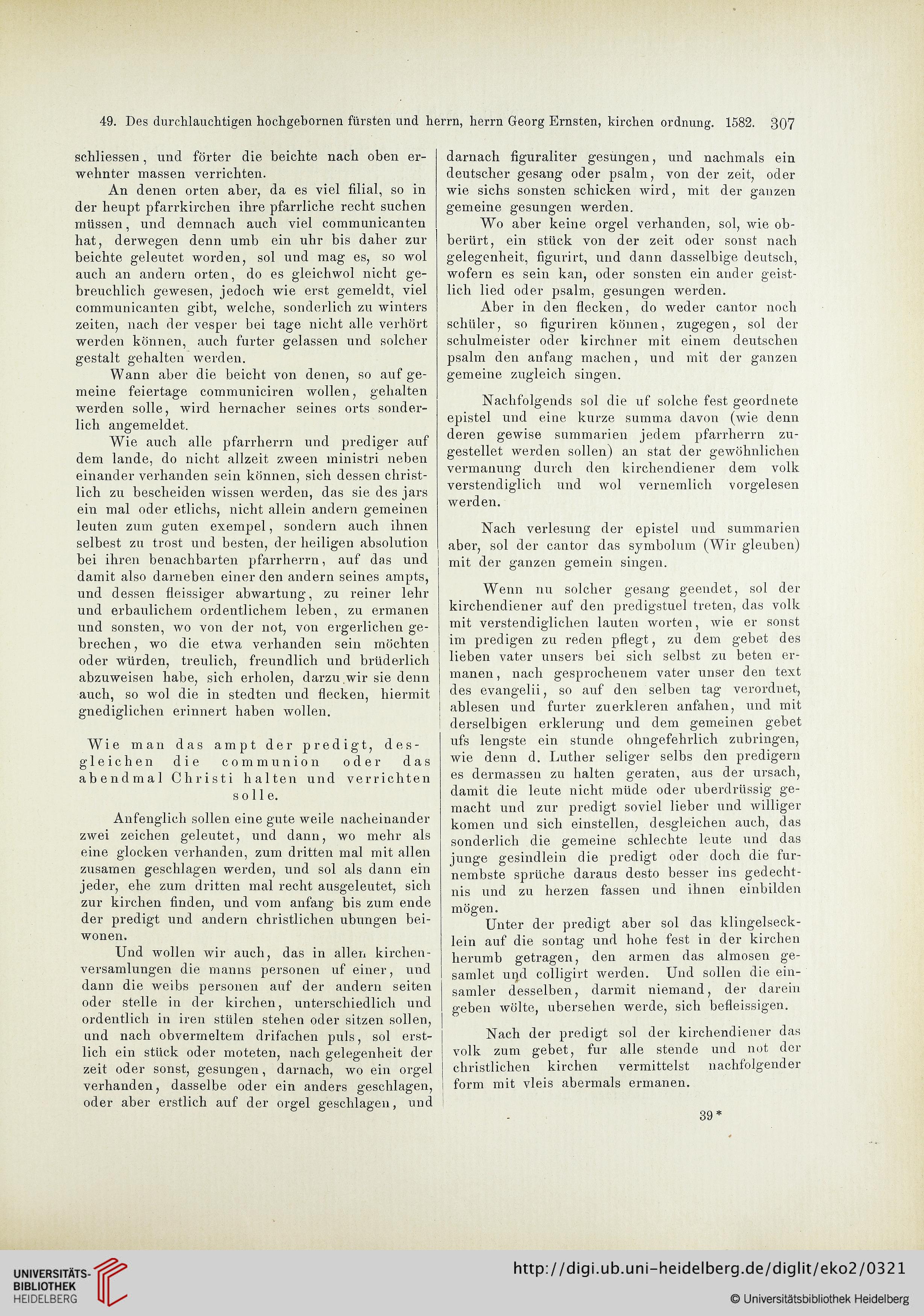 49. Des durchlauchtigen hochgebornen fürsten und herrn, herrn Georg Ernsten, kirchen ordnung. 1582. 307

schliessen, und förter die beichte nach oben erwehnter massen verrichten.

An denen orten aber, da es viel filial, so in der heupt pfarrkirchen ihre pfarrliche recht suchen müssen, und demnach auch viel communicanten hat, derwegen denn umb ein uhr bis daher zur beichte geleutet worden, sol und mag es, so wol auch an andern orten, do es gleichwol nicht gebreuchlich gewesen, jedoch wie erst gemeldt, viel communicanten gibt, welche, sonderlich zu winters zeiten, nach der vesper bei tage nicht alle verhört werden können, auch furter gelassen und solcher gestalt gehalten werden.

Wann aber die beicht von denen, so auf gemeine feiertage communiciren wollen, gehalten werden solle, wird hernacher seines orts sonderlich angemeldet.

Wie auch alle pfarrherrn und prediger auf dem lande, do nicht allzeit zween ministri neben einander verhanden sein können, sich dessen christlich zu bescheiden wissen werden, das sie des jars ein mal oder etlichs, nicht allein andern gemeinen leuten zum guten exempel, sondern auch ihnen selbest zu trost und besten, der heiligen absolution bei ihren benachbarten pfarrherrn, auf das und damit also darneben einer den andern seines ampts, und dessen fleissiger abwartung, zu reiner lehr und erbaulichem ordentlichem leben, zu ermanen und sonsten, wo von der not, von ergerlichen gebrechen, wo die etwa verhanden sein möchten oder würden, treulich, freundlich und brüderlich abzuweisen habe, sich erholen, darzu wir sie denn auch, so wol die in stedten und flecken, hiermit gnediglichen erinnert haben wollen.

Wie man das ampt der predigt, desgleichen die communion oder das abendmal Christi halten und verrichten solle.

Anfenglich sollen eine gute weile nacheinander zwei zeichen geleutet, und dann, wo mehr als eine glocken verhanden, zum dritten mal mit allen zusamen geschlagen werden, und sol als dann ein jeder, ehe zum dritten mal recht ausgeleutet, sich zur kirchen finden, und vom anfang bis zum ende der predigt und andern christlichen ubungen beiwonen.

Und wollen wir auch, das in allen kirchenversamlungen die manns personen uf einer, und dann die weibs personen auf der andern seiten oder stelle in der kirchen, unterschiedlich und ordentlich in iren stülen stehen oder sitzen sollen, und nach obvermeltem drifachen puls, sol erstlich ein stück oder moteten, nach gelegenheit der zeit oder sonst, gesungen, darnach, wo ein orgel verhanden, dasselbe oder ein anders geschlagen, oder aber erstlich auf der orgel geschlagen, und darnach figuraliter gesungen, und nachmals ein deutscher gesang oder psalm, von der zeit, oder wie sichs sonsten schicken wird, mit der ganzen gemeine gesungen werden.

Wo aber keine orgel verhanden, sol, wie obberürt, ein stück von der zeit oder sonst nach gelegenheit, figurirt, und dann dasselbige deutsch, wofern es sein kan, oder sonsten ein ander geistlich lied oder psalm, gesungen werden.

Aber in den flecken, do weder cantor noch schüler, so figuriren können, zugegen, sol der schulmeister oder kirchner mit einem deutschen psalm den anfang machen, und mit der ganzen gemeine zugleich singen.

Nachfolgends sol die uf solche fest geordnete epistel und eine kurze summa davon (wie denn deren gewise summarien jedem pfarrherrn zugestellet werden sollen) an stat der gewöhnlichen vermanung durch den kirchendiener dem volk verstendiglich und wol vernemlich vorgelesen werden.

Nach verlesung der epistel und summarien aber, sol der cantor das symbolum (Wir gleuben) mit der ganzen gemein singen.

Wenn nu solcher gesang geendet, sol der kirchendiener auf den predigstuel treten, das volk mit verstendiglichen lauten worten, wie er sonst im predigen zu reden pflegt, zu dem gebet des lieben vater unsers bei sich selbst zu beten ermanen, nach gesprochenem vater unser den text des evangelii, so auf den selben tag verordnet, ablesen und furter zuerkleren anfahen, und mit derselbigen erklerung und dem gemeinen gebet ufs lengste ein stunde ohngefehrlich zubringen, wie denn d. Luther seliger selbs den predigern es dermassen zu halten geraten, aus der ursach, damit die leute nicht müde oder uberdrüssig gemacht und zur predigt soviel lieber und williger komen und sich einstellen, desgleichen auch, das sonderlich die gemeine schlechte leute und das junge gesindlein die predigt oder doch die furnembste sprüche daraus desto besser ins gedechtnis und zu herzen fassen und ihnen einbilden mögen.

Unter der predigt aber sol das klingelsecklein auf die sontag und hohe fest in der kirchen herumb getragen, den armen das almosen gesamlet und colligirt werden. Und sollen die einsamler desselben, darmit niemand, der darein geben wölte, ubersehen werde, sich befleissigen.

Nach der predigt sol der kirchendiener das volk zum gebet, fur alle stende und not der christlichen kirchen vermittelst nachfolgender form mit vleis abermals ermanen.

39*

UNIVERSITÄTS-BIBLIOTHEK HEIDELBERG
http://digi.ub.uni-heidelberg.de/diglit/eko2/0321
© Universitätsbibliothek Heidelberg